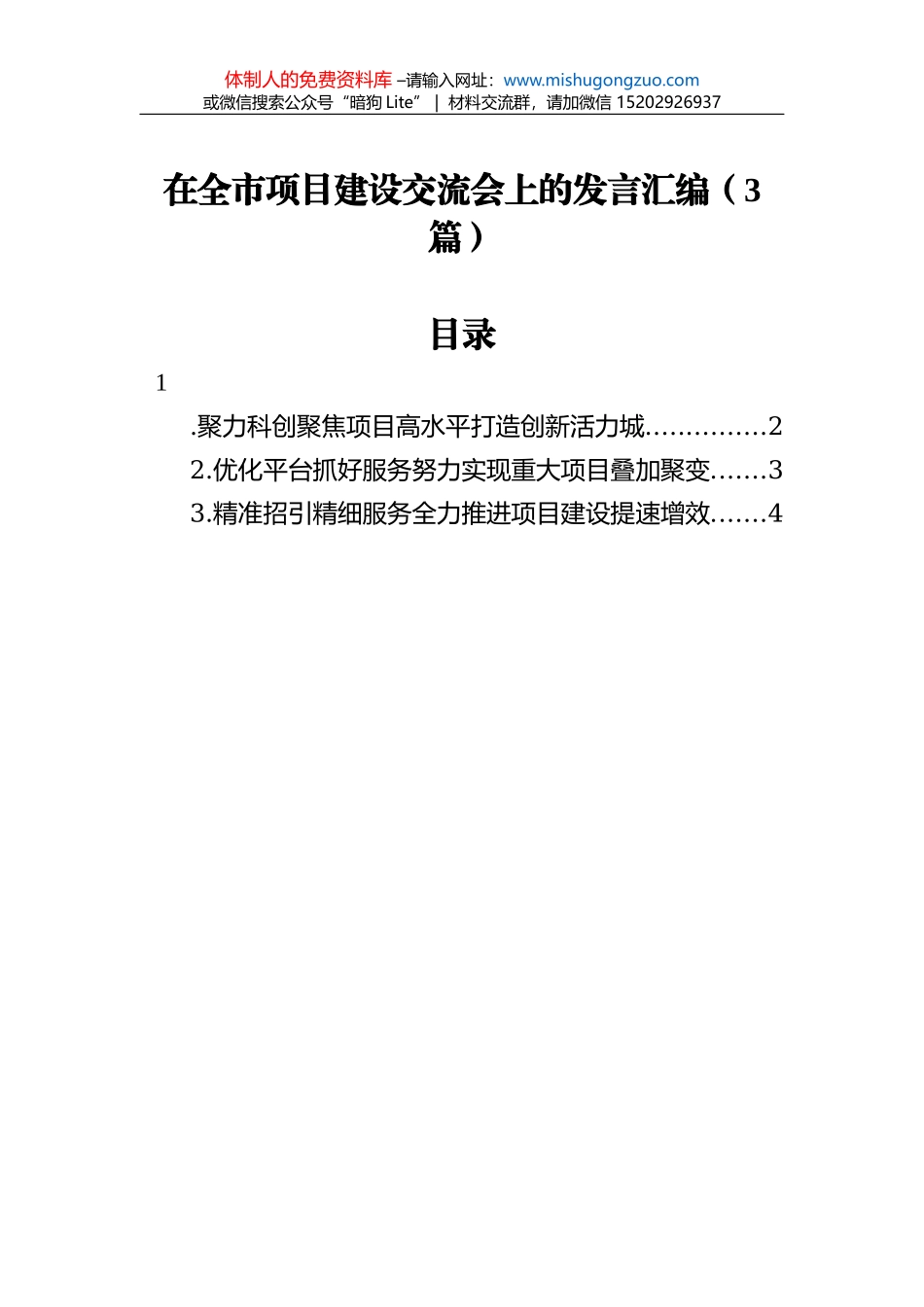 体制人的免费资料库 –请输入网址：www.mishugongzuo.com
或微信搜索公众号“暗狗 Lite” | 材料交流群，请加微信 15202926937

在全市项目建设交流会上的发言汇编（3篇）

目录

1

.聚力科创聚焦项目高水平打造创新活力城……………2
2.优化平台抓好服务努力实现重大项目叠加聚变…….3
3.精准招引精细服务全力推进项目建设提速增效…….4